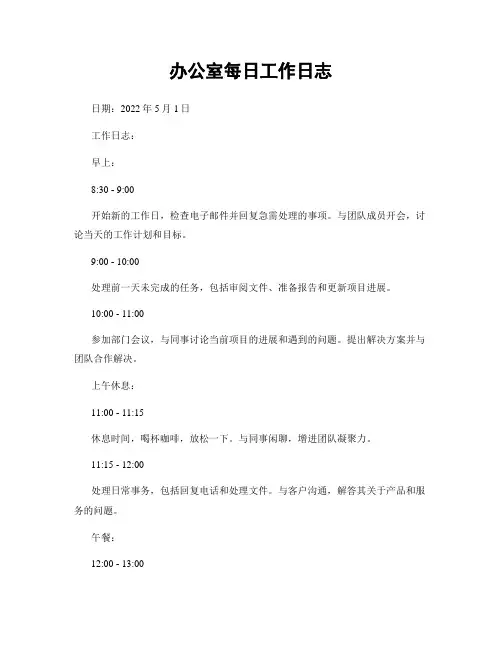 办公室每日工作日志

日期：2022 年 5 月 1 日

工作日志：

早上：

8:30 - 9:00

开始新的工作日，检查电子邮件并回复急需处理的事项。与团队成员开会，讨论当天的工作计划和目标。

9:00 - 10:00

处理前一天未完成的任务，包括审阅文件、准备报告和更新项目进展。

10:00 - 11:00

参加部门会议，与同事讨论当前项目的进展和遇到的问题。提出解决方案并与团队合作解决。

上午休息：

11:00 - 11:15

休息时间，喝杯咖啡，放松一下。与同事闲聊，增进团队凝聚力。

11:15 - 12:00

处理日常事务，包括回复电话和处理文件。与客户沟通，解答其关于产品和服务的问题。

午餐：

12:00 - 13:00